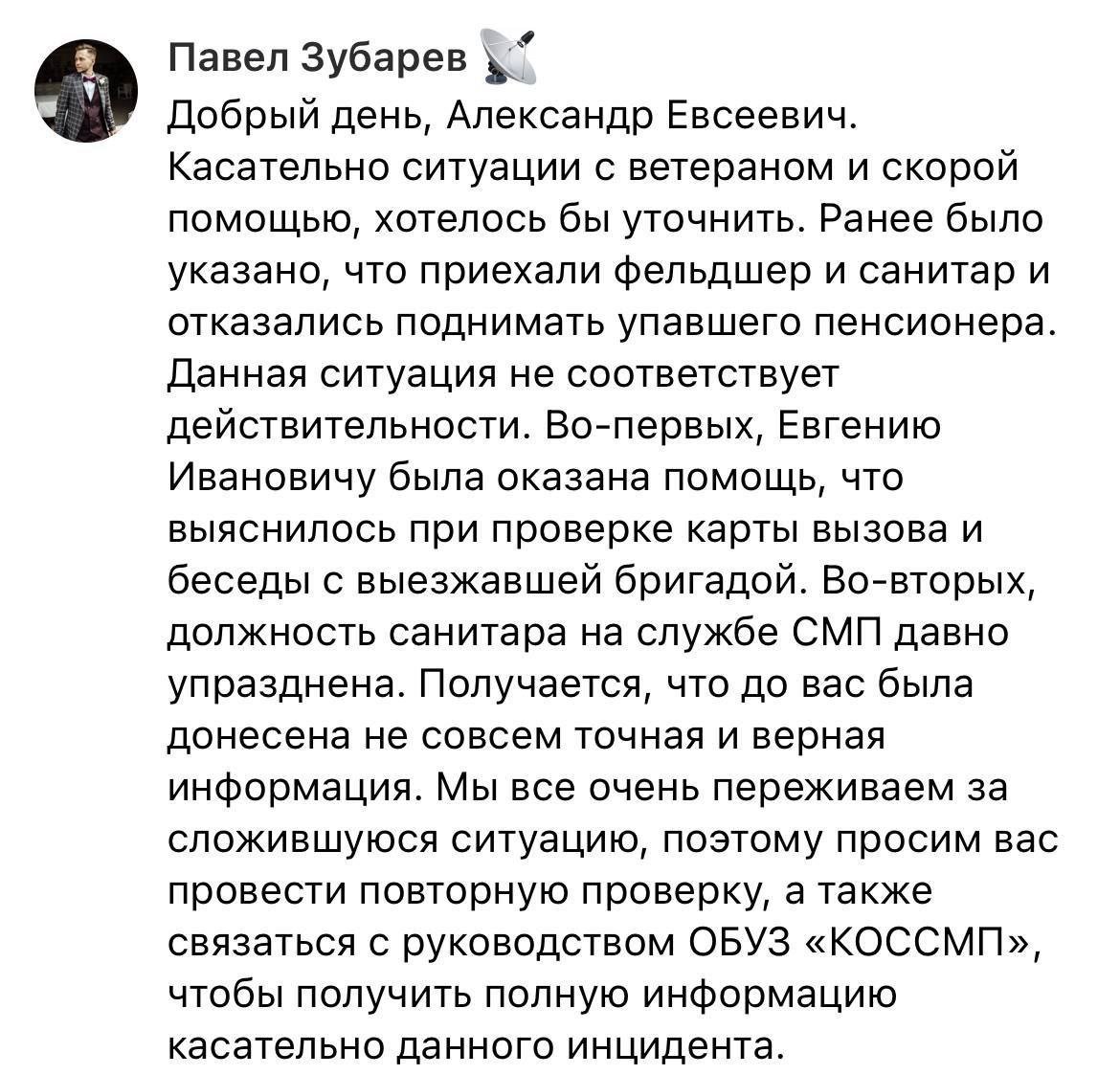 Павел Зубарев

Добрый день, Александр Евсеевич. Касательно ситуации с ветераном и скорой помощью, хотелось бы уточнить. Ранее было указано, что приехали фельдшер и санитар и отказались поднимать упавшего пенсионера. Данная ситуация не соответствует действительности. Во-первых, Евгению Ивановичу была оказана помощь, что выяснилось при проверке карты вызова и беседы с выезжавшей бригадой. Во-вторых, должность санитара на службе СМП давно упразднена. Получается, что до вас была донесена не совсем точная и верная информация. Мы все очень переживаем за сложившуюся ситуацию, поэтому просим вас провести повторную проверку, а также связаться с руководством ОБУЗ «КОССМП», чтобы получить полную информацию касательно данного инцидента.